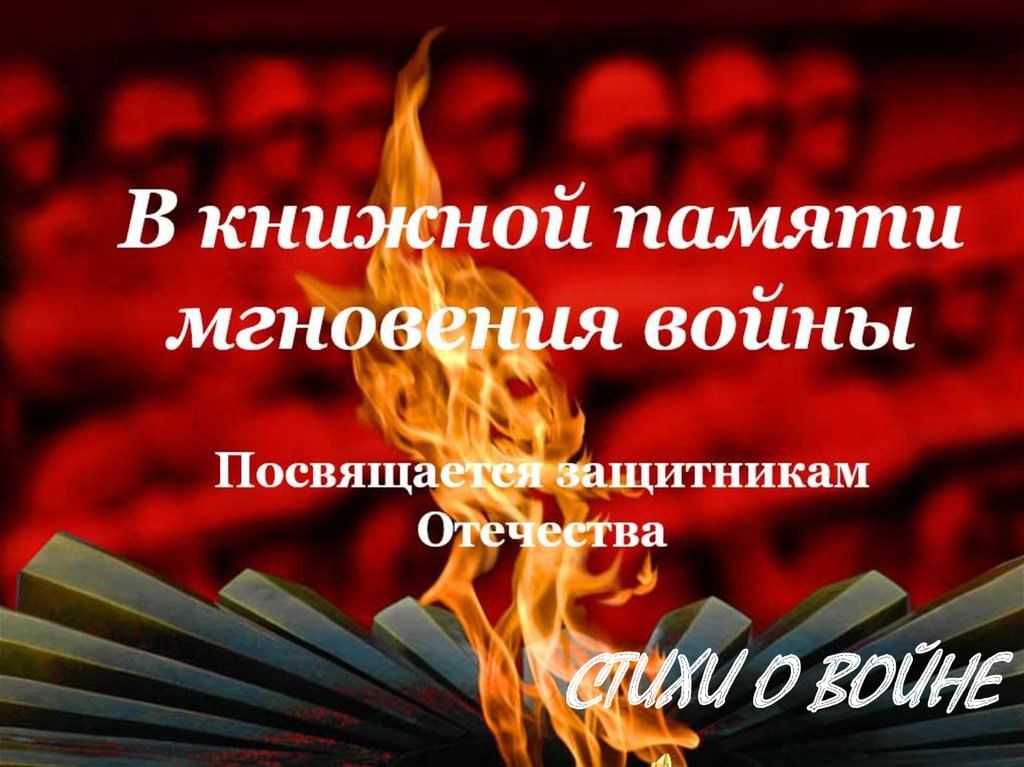 В книжной памяти мгновения войны

Посвящается защитникам Отечества

СТИХИ О ВОЙНЕ